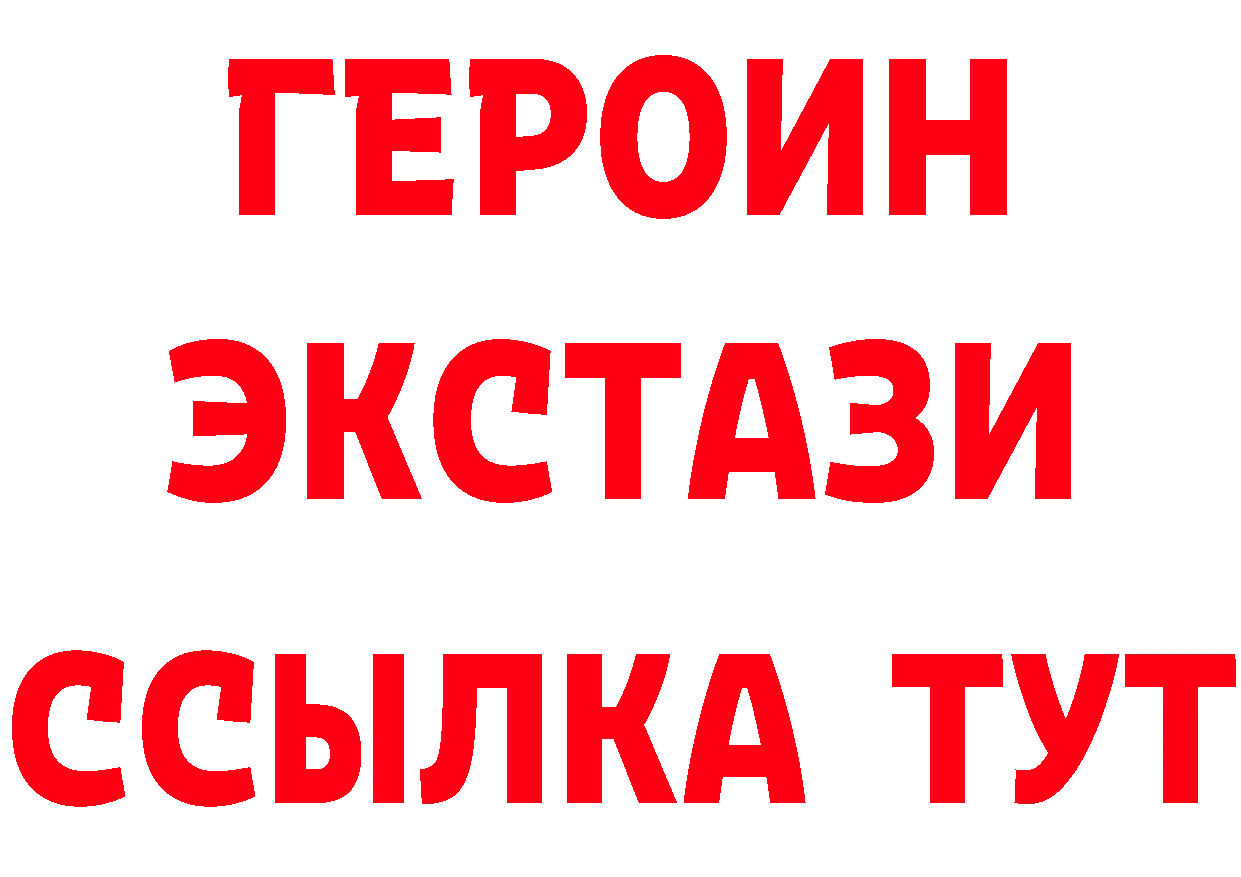 ГЕРОИН ЭКСТАЗИ ССЫЛКА ТУТ